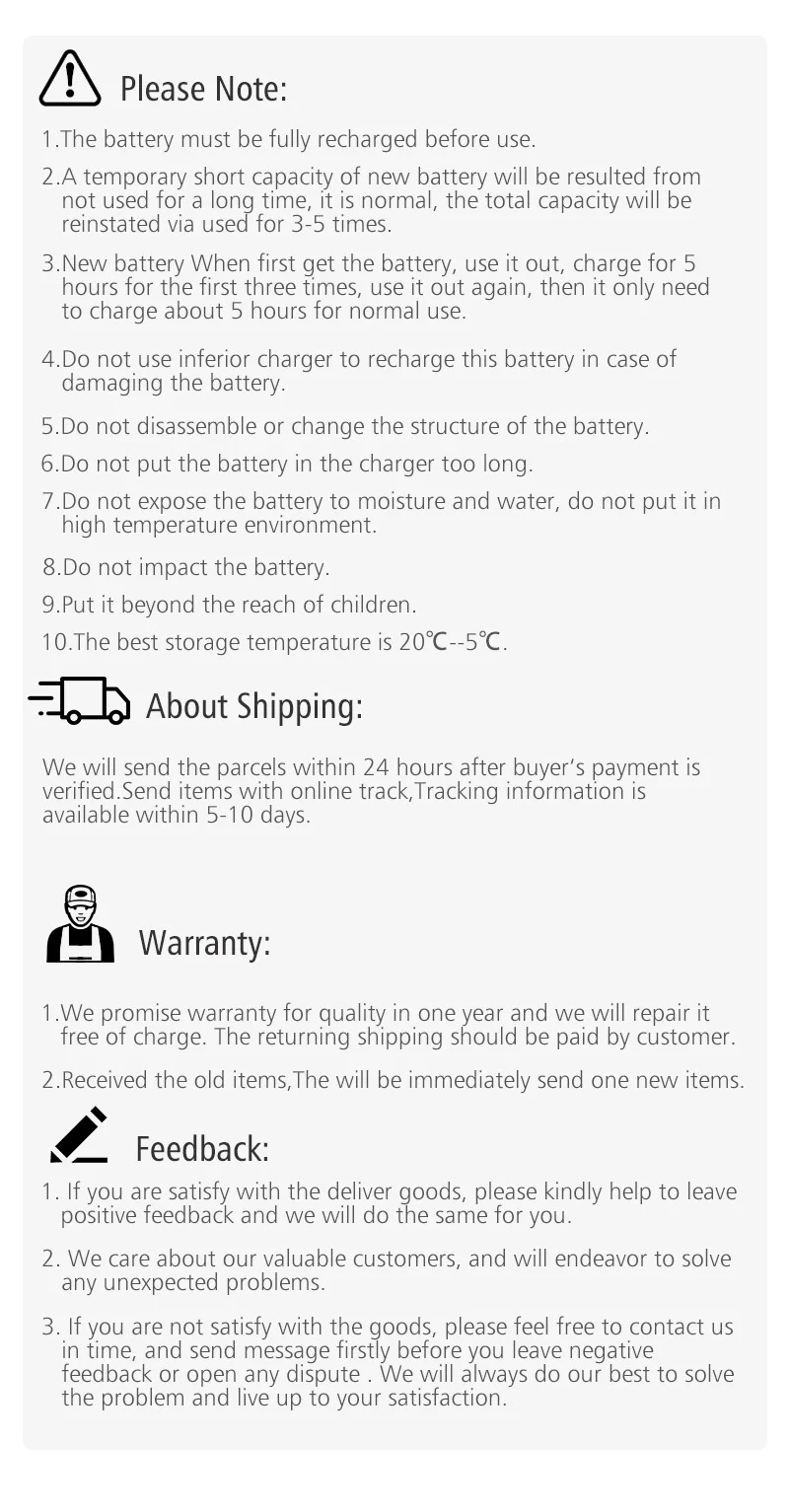 Please Note:

1.The battery must be fully recharged before use.

2.A temporary short capacity of new battery will be resulted from not used for a long time, it is normal, the total capacity will be reinstated via used for 3-5 times.

3.New battery When first get the battery, use it out, charge for 5 hours for the first three times, use it out again, then it only need to charge about 5 hours for normal use.

4.Do not use inferior charger to recharge this battery in case of damaging the battery.

5.Do not disassemble or change the structure of the battery.

6.Do not put the battery in the charger too long.

7.Do not expose the battery to moisture and water, do not put it in high temperature environment.

8.Do not impact the battery.

9.Put it beyond the reach of children.

10.The best storage temperature is 20℃--5℃.

About Shipping:

We will send the parcels within 24 hours after buyer's payment is verified.Send items with online track,Tracking information is available within 5-10 days.

Warranty:

1.We promise warranty for quality in one year and we will repair it free of charge. The returning shipping should be paid by customer.

2.Received the old items,The will be immediately send one new items.

Feedback:

1. If you are satisfy with the deliver goods, please kindly help to leave positive feedback and we will do the same for you.

2. We care about our valuable customers, and will endeavor to solve any unexpected problems.

3. If you are not satisfy with the goods, please feel free to contact us in time, and send message firstly before you leave negative feedback or open any dispute . We will always do our best to solve the problem and live up to your satisfaction.